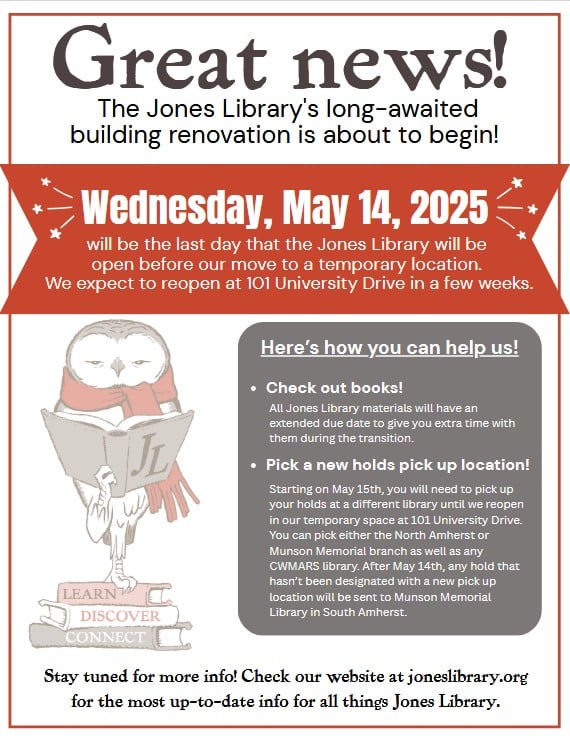 Great news!

The Jones Library's long-awaited building renovation is about to begin!

Wednesday, May 14, 2025

will be the last day that the Jones Library will be open before our move to a temporary location. We expect to reopen at 101 University Drive in a few weeks.

JL

LEARN
DISCOVER
CONNECT

Here's how you can help us!

• Check out books!
All Jones Library materials will have an extended due date to give you extra time with them during the transition.

• Pick a new holds pick up location!
Starting on May 15th, you will need to pick up your holds at a different library until we reopen in our temporary space at 101 University Drive. You can pick either the North Amherst or Munson Memorial branch as well as any CWMARS library. After May 14th, any hold that hasn't been designated with a new pick up location will be sent to Munson Memorial Library in South Amherst.

Stay tuned for more info! Check our website at joneslibrary.org for the most up-to-date info for all things Jones Library.